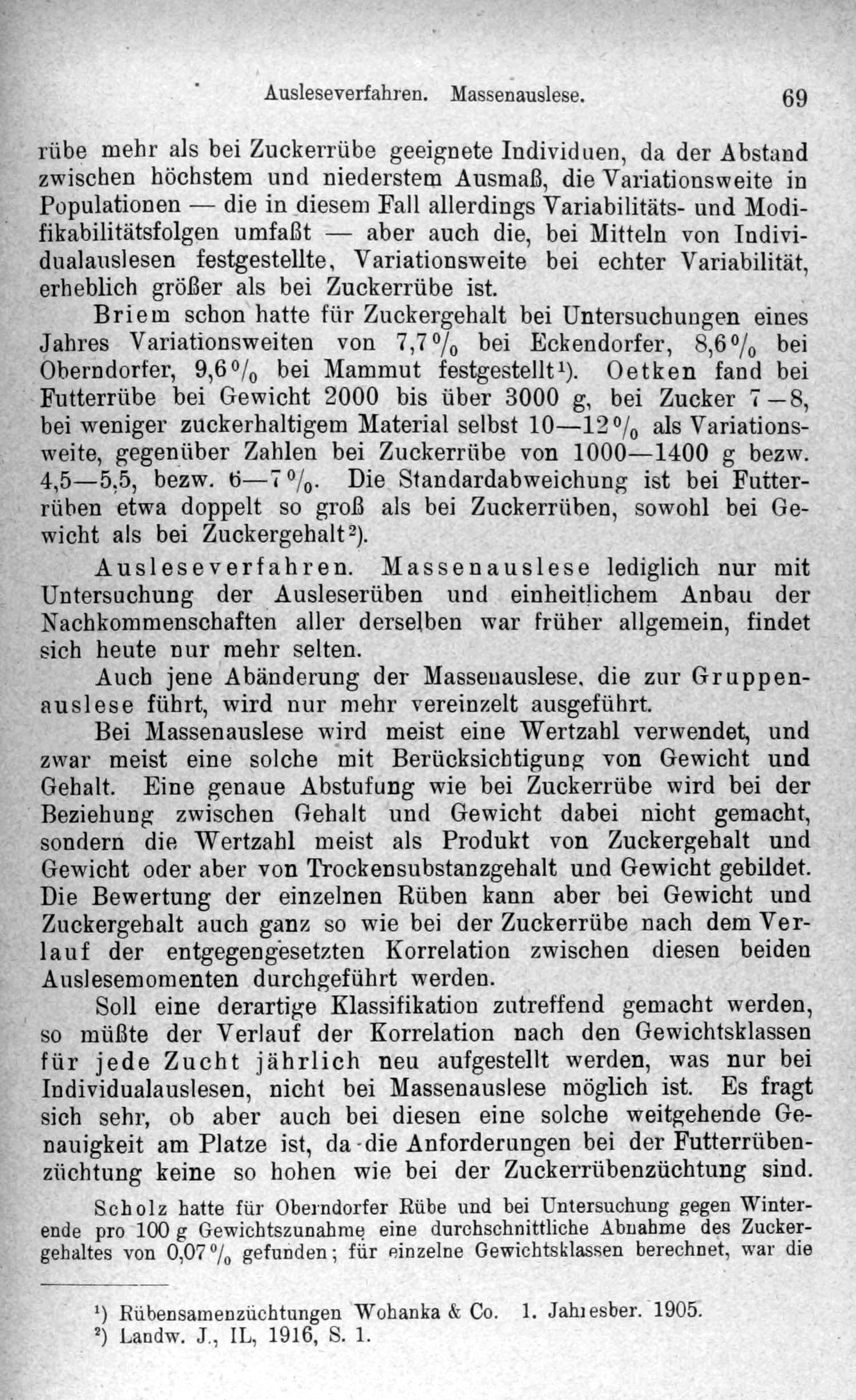 Ausleseverfahren. Massenauslese. 69

rübe mehr als bei Zuckerrübe geeignete Individuen, da der Abstand zwischen höchstem und niederstem Ausmaß, die Variationsweite in Populationen — die in diesem Fall allerdings Variabilitäts- und Modifikabilitätsfolgen umfaßt — aber auch die, bei Mitteln von Individualauslesen festgestellte, Variationsweite bei echter Variabilität, erheblich größer als bei Zuckerrübe ist.

Briem schon hatte für Zuckergehalt bei Untersuchungen eines Jahres Variationsweiten von 7,7 % bei Eckendorfer, 8,6 % bei Oberndorfer, 9,6 % bei Mammut festgestellt¹). Oetken fand bei Futterrübe bei Gewicht 2000 bis über 3000 g, bei Zucker 7—8, bei weniger zuckerhaltigem Material selbst 10—12 % als Variationsweite, gegenüber Zahlen bei Zuckerrübe von 1000—1400 g bezw. 4,5—5,5, bezw. 6—7 %. Die Standardabweichung ist bei Futterrüben etwa doppelt so groß als bei Zuckerrüben, sowohl bei Gewicht als bei Zuckergehalt²).

Ausleseverfahren. Massenauslese lediglich nur mit Untersuchung der Ausleserüben und einheitlichem Anbau der Nachkommenschaften aller derselben war früher allgemein, findet sich heute nur mehr selten.

Auch jene Abänderung der Massenauslese, die zur Gruppenauslese führt, wird nur mehr vereinzelt ausgeführt.

Bei Massenauslese wird meist eine Wertzahl verwendet, und zwar meist eine solche mit Berücksichtigung von Gewicht und Gehalt. Eine genaue Abstufung wie bei Zuckerrübe wird bei der Beziehung zwischen Gehalt und Gewicht dabei nicht gemacht, sondern die Wertzahl meist als Produkt von Zuckergehalt und Gewicht oder aber von Trockensubstanzgehalt und Gewicht gebildet. Die Bewertung der einzelnen Rüben kann aber bei Gewicht und Zuckergehalt auch ganz so wie bei der Zuckerrübe nach dem Verlauf der entgegengesetzten Korrelation zwischen diesen beiden Auslesemomenten durchgeführt werden.

Soll eine derartige Klassifikation zutreffend gemacht werden, so müßte der Verlauf der Korrelation nach den Gewichtsklassen für jede Zucht jährlich neu aufgestellt werden, was nur bei Individualauslesen, nicht bei Massenauslese möglich ist. Es fragt sich sehr, ob aber auch bei diesen eine solche weitgehende Genauigkeit am Platze ist, da die Anforderungen bei der Futterrübenzüchtung keine so hohen wie bei der Zuckerrübenzüchtung sind.

Scholz hatte für Oberndorfer Rübe und bei Untersuchung gegen Winterende pro 100 g Gewichtszunahme eine durchschnittliche Abnahme des Zuckergehaltes von 0,07 % gefunden; für einzelne Gewichtsklassen berechnet, war die

¹) Rübensamenzüchtungen Wohanka & Co. 1. Jahresber. 1905.
²) Landw. J., IL, 1916, S. 1.